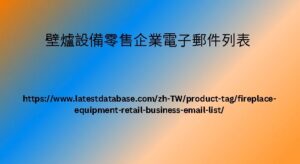 壁爐設備零售企業電子郵件列表

https://www.latestdatabase.com/zh-TW/product-tag/fireplace-equipment-retail-business-email-list/